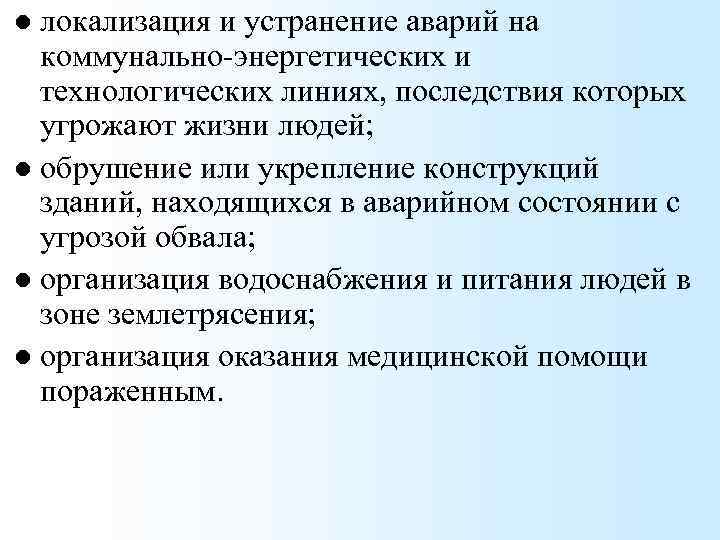 • локализация и устранение аварий на коммунально-энергетических и технологических линиях, последствия которых угрожают жизни людей;

• обрушение или укрепление конструкций зданий, находящихся в аварийном состоянии с угрозой обвала;

• организация водоснабжения и питания людей в зоне землетрясения;

• организация оказания медицинской помощи пораженным.